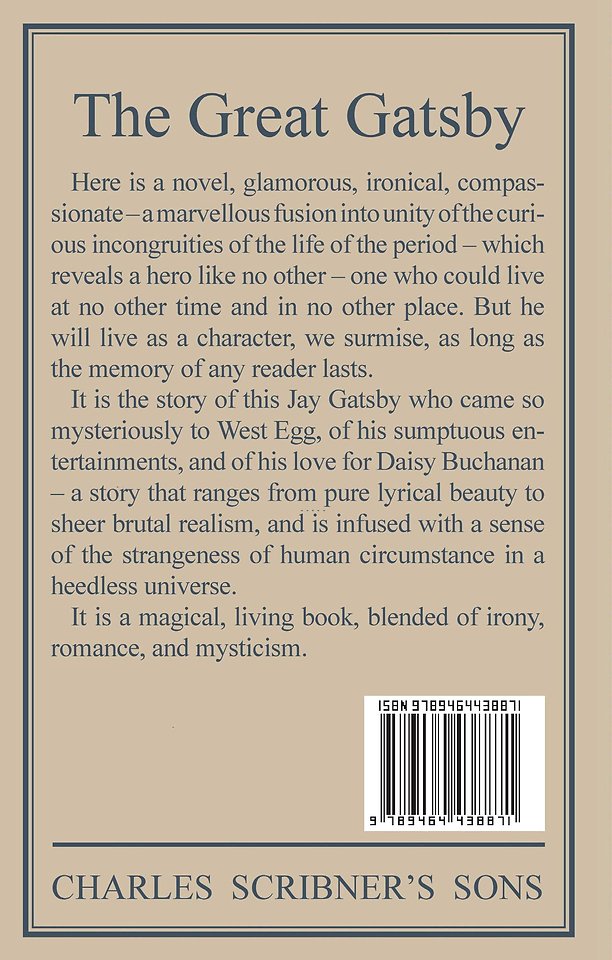 The Great Gatsby

Here is a novel, glamorous, ironical, compassionate – a marvellous fusion into unity of the curious incongruities of the life of the period – which reveals a hero like no other – one who could live at no other time and in no other place. But he will live as a character, we surmise, as long as the memory of any reader lasts.

It is the story of this Jay Gatsby who came so mysteriously to West Egg, of his sumptuous entertainments, and of his love for Daisy Buchanan – a story that ranges from pure lyrical beauty to sheer brutal realism, and is infused with a sense of the strangeness of human circumstance in a heedless universe.

It is a magical, living book, blended of irony, romance, and mysticism.

ISBN 9789464438871

9 789464 438871

CHARLES SCRIBNER'S SONS